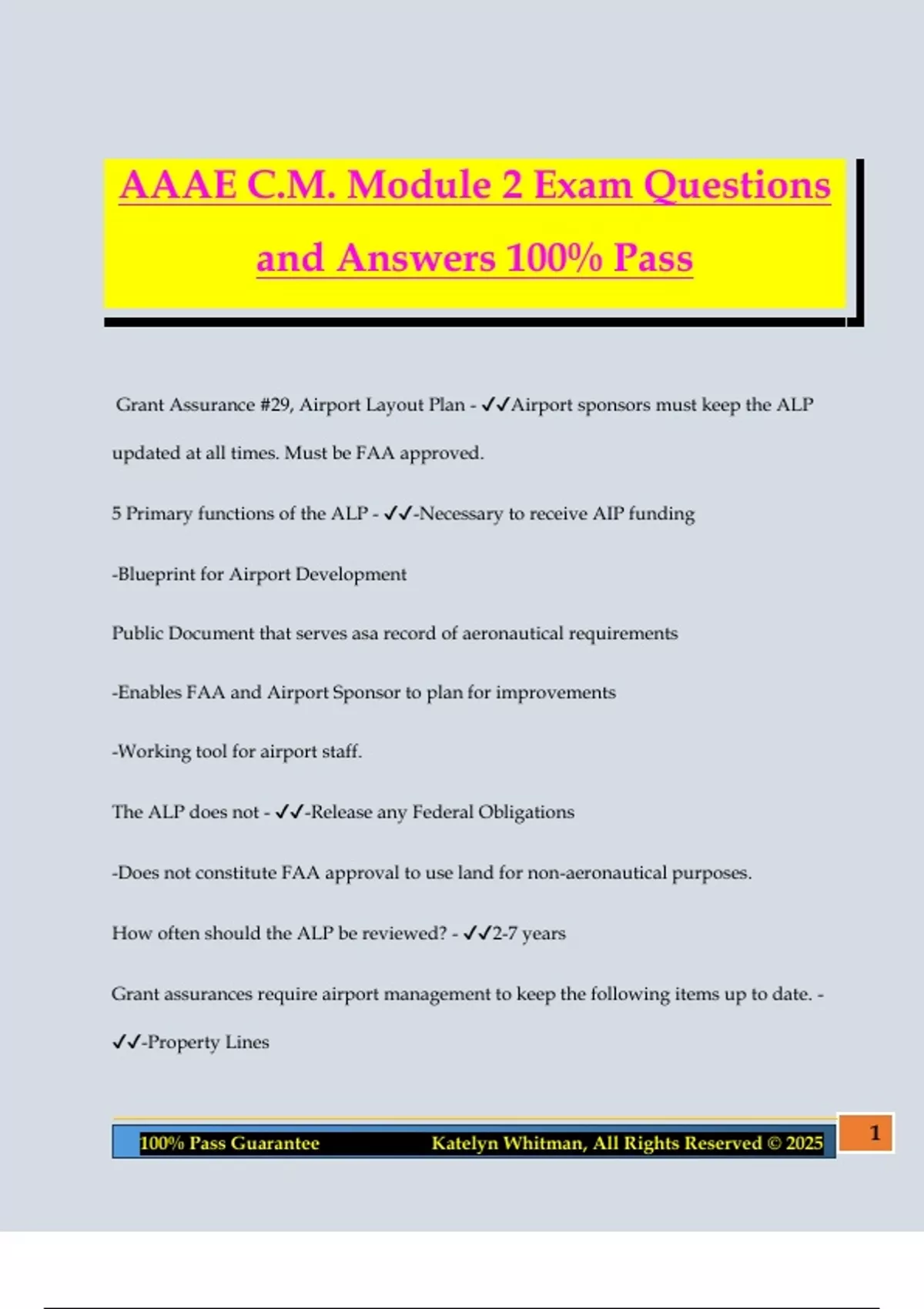 AAAE C.M. Module 2 Exam Questions and Answers 100% Pass

Grant Assurance #29, Airport Layout Plan - ✓✓Airport sponsors must keep the ALP updated at all times. Must be FAA approved.

5 Primary functions of the ALP - ✓✓-Necessary to receive AIP funding

-Blueprint for Airport Development

Public Document that serves asa record of aeronautical requirements

-Enables FAA and Airport Sponsor to plan for improvements

-Working tool for airport staff.

The ALP does not - ✓✓-Release any Federal Obligations

-Does not constitute FAA approval to use land for non-aeronautical purposes.

How often should the ALP be reviewed? - ✓✓2-7 years

Grant assurances require airport management to keep the following items up to date. - ✓✓-Property Lines

100% Pass Guarantee Katelyn Whitman, All Rights Reserved © 2025 1